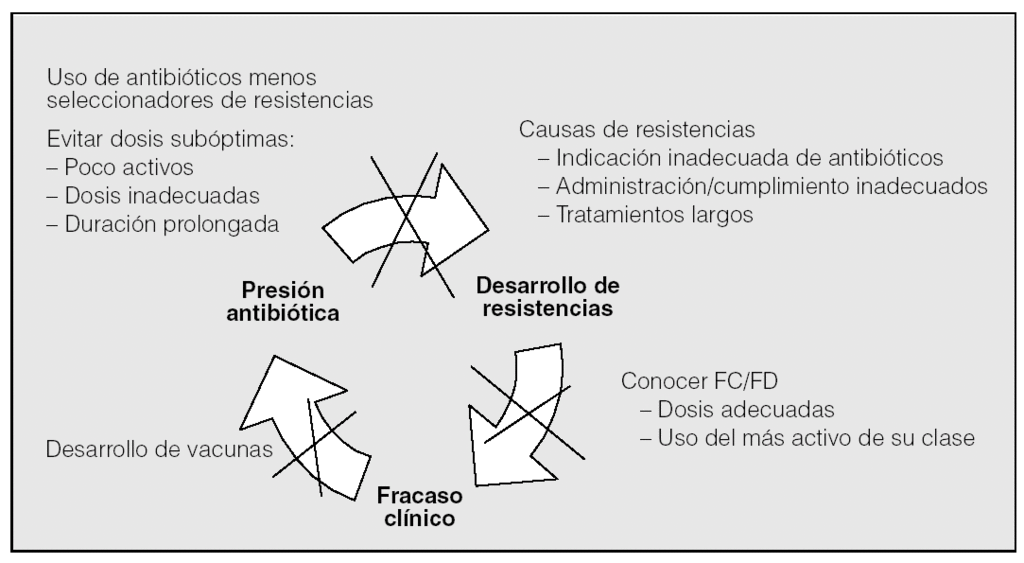 Uso de antibióticos menos seleccionadores de resistencias

Evitar dosis subóptimas:
– Poco activos
– Dosis inadecuadas
– Duración prolongada

Causas de resistencias
– Indicación inadecuada de antibióticos
– Administración/cumplimiento inadecuados
– Tratamientos largos

Presión antibiótica

Desarrollo de resistencias

Conocer FC/FD
– Dosis adecuadas
– Uso del más activo de su clase

Desarrollo de vacunas

Fracaso clínico